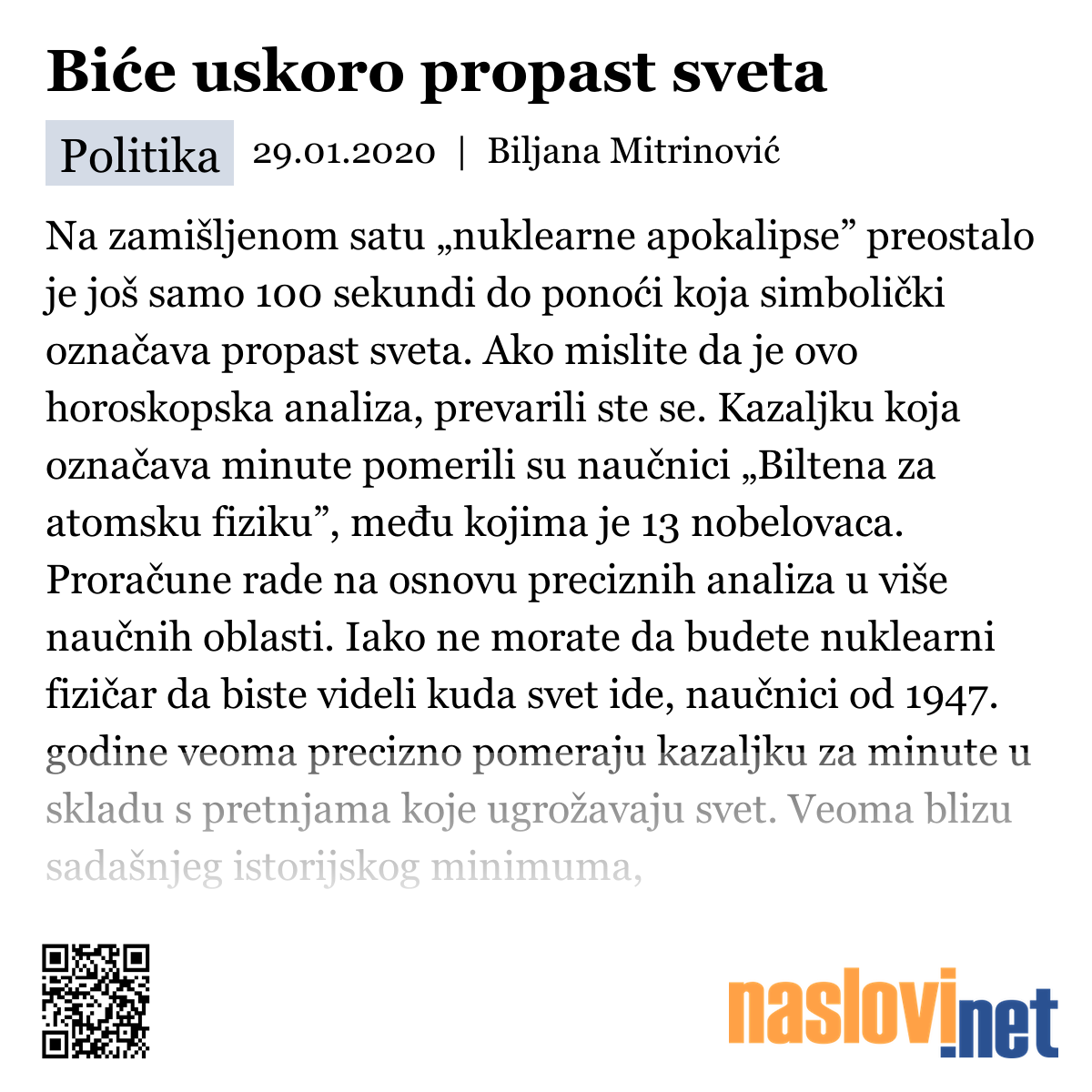 Biće uskoro propast sveta

Politika 29.01.2020 | Biljana Mitrinović

Na zamišljenom satu „nuklearne apokalipse” preostalo je još samo 100 sekundi do ponoći koja simbolički označava propast sveta. Ako mislite da je ovo horoskopska analiza, prevarili ste se. Kazaljku koja označava minute pomerili su naučnici „Biltena za atomsku fiziku”, među kojima je 13 nobelovaca. Proračune rade na osnovu preciznih analiza u više naučnih oblasti. Iako ne morate da budete nuklearni fizičar da biste videli kuda svet ide, naučnici od 1947. godine veoma precizno pomeraju kazaljku za minute u skladu s pretnjama koje ugrožavaju svet. Veoma blizu sadašnjeg istorijskog minimuma,

naslovi.net